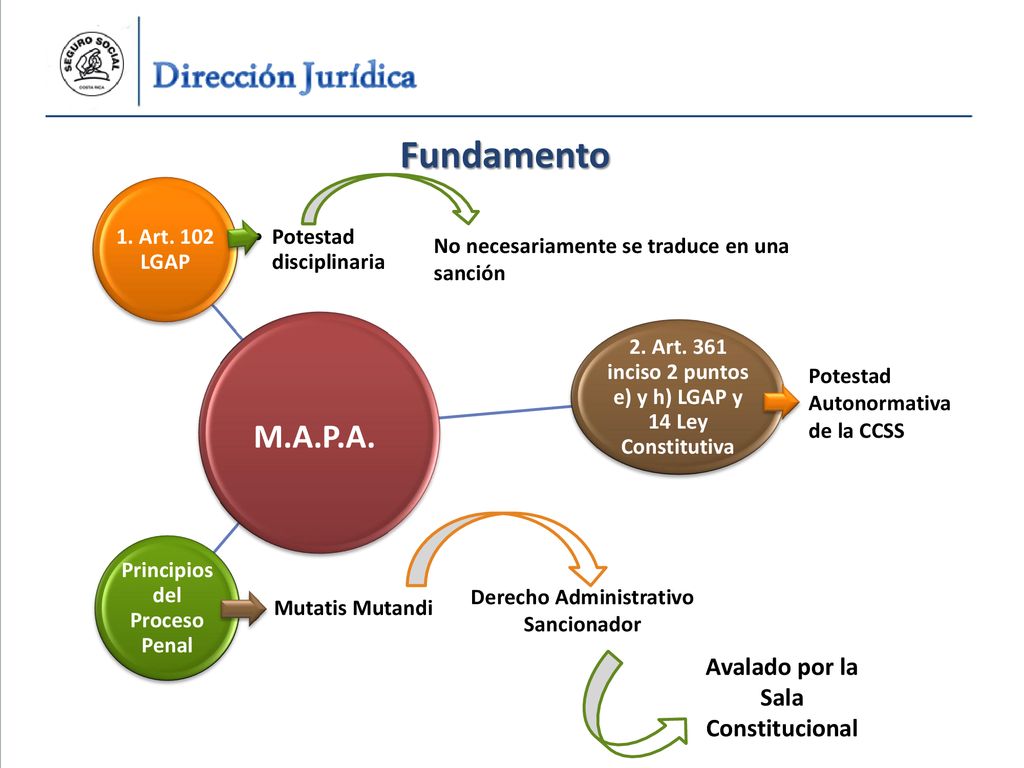 SEGURO SOCIAL
COSTA RICA

Dirección Jurídica

Fundamento

1. Art. 102 LGAP

• Potestad disciplinaria

No necesariamente se traduce en una sanción

M.A.P.A.

2. Art. 361 inciso 2 puntos e) y h) LGAP y 14 Ley Constitutiva

Potestad Autonormativa de la CCSS

Principios del Proceso Penal

Mutatis Mutandi

Derecho Administrativo Sancionador

Avalado por la Sala Constitucional